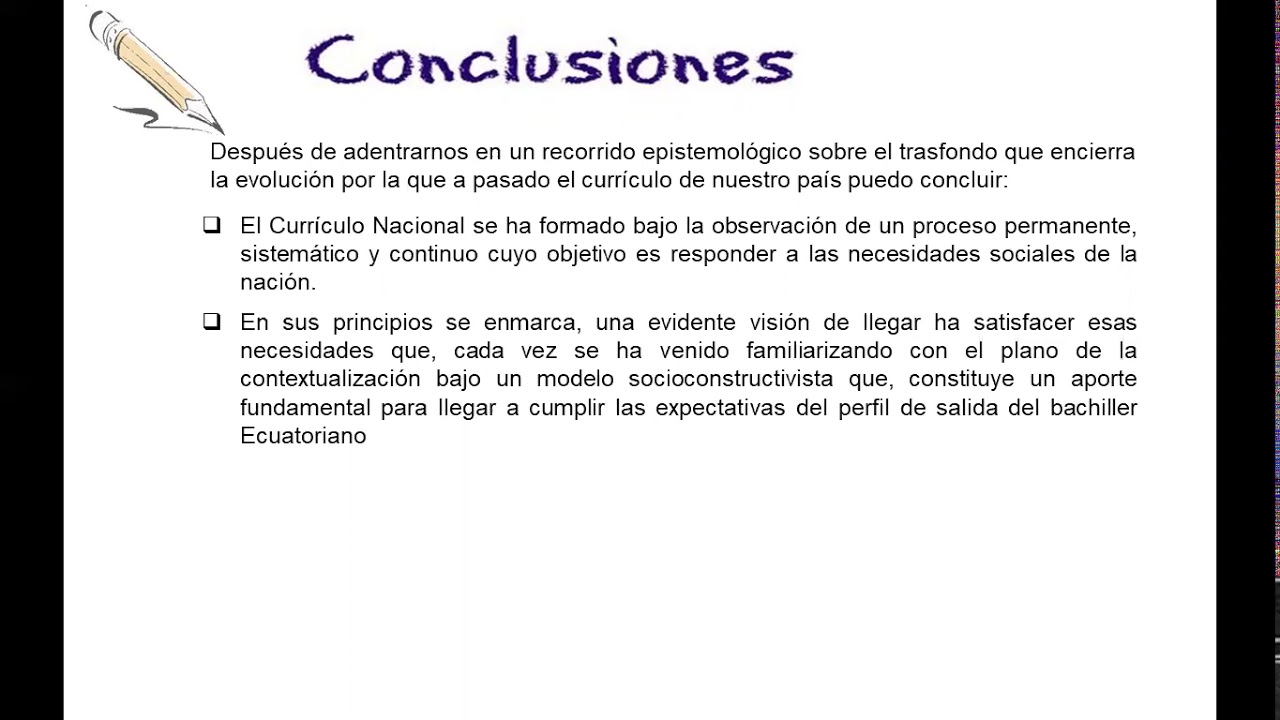 Conclusiones

Después de adentrarnos en un recorrido epistemológico sobre el trasfondo que encierra la evolución por la que a pasado el currículo de nuestro país puedo concluir:

❑ El Currículo Nacional se ha formado bajo la observación de un proceso permanente, sistemático y continuo cuyo objetivo es responder a las necesidades sociales de la nación.

❑ En sus principios se enmarca, una evidente visión de llegar ha satisfacer esas necesidades que, cada vez se ha venido familiarizando con el plano de la contextualización bajo un modelo socioconstructivista que, constituye un aporte fundamental para llegar a cumplir las expectativas del perfil de salida del bachiller Ecuatoriano